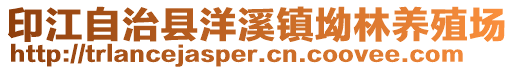 印江自治县洋溪镇坳林养殖场
http://trlancejasper.cn.coovee.com